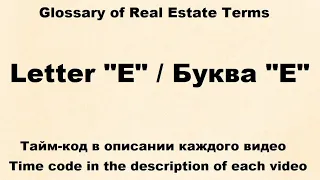 Glossary of Real Estate Terms

Letter "E" / Буква "E"

Тайм-код в описании каждого видео
Time code in the description of each video